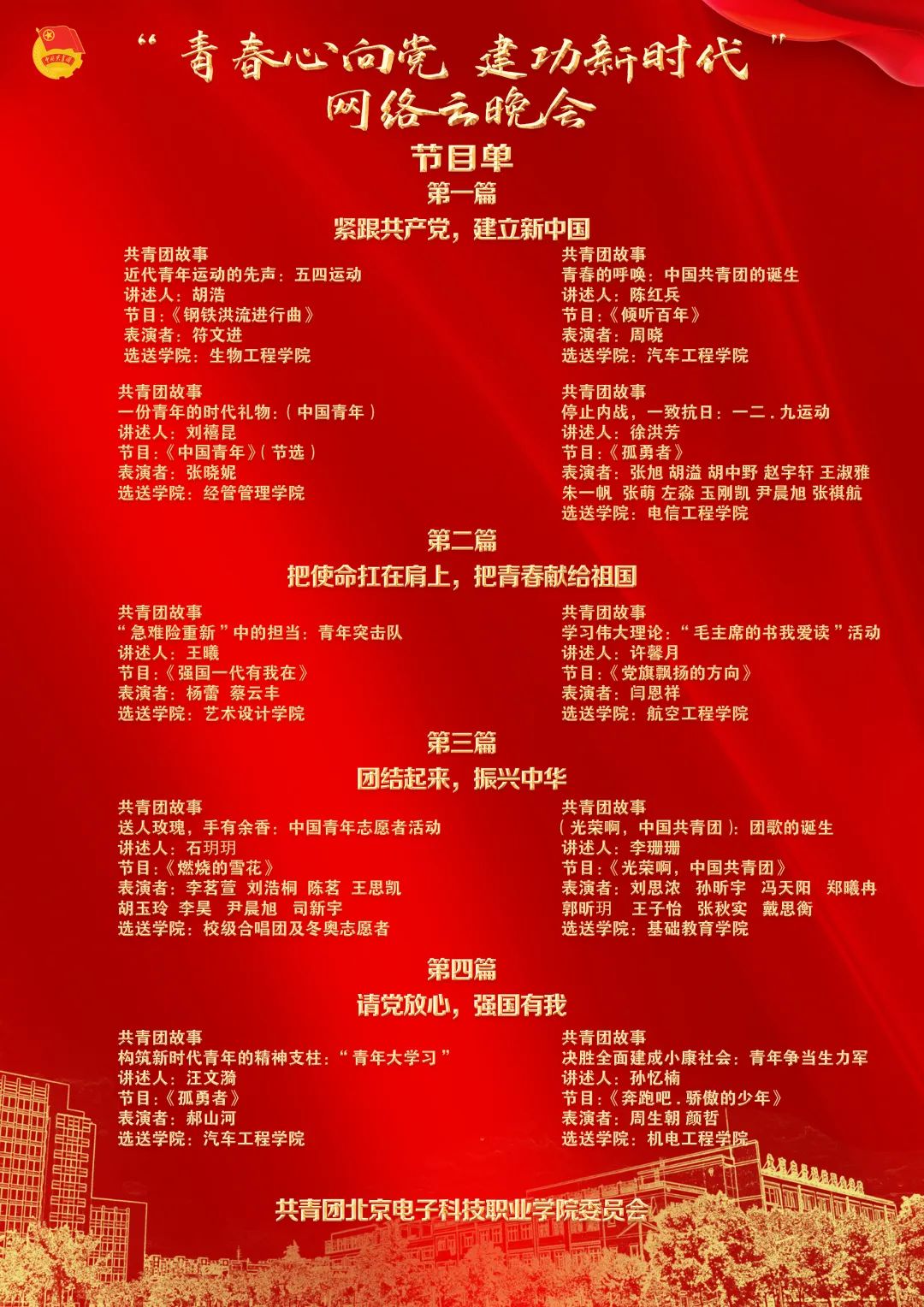 “青春心向党 建功新时代”
网络云晚会

节目单

第一篇

紧跟共产党，建立新中国

共青团故事
近代青年运动的先声：五四运动
讲述人：胡浩
节目:《钢铁洪流进行曲》
表演者：符文进
选送学院：生物工程学院

共青团故事
一份青年的时代礼物：(中国青年)
讲述人：刘禧昆
节目:《中国青年》(节选)
表演者：张晓妮
选送学院：经管管理学院

共青团故事
青春的呼唤：中国共青团的诞生
讲述人：陈红兵
节目:《倾听百年》
表演者：周晓
选送学院：汽车工程学院

共青团故事
停止内战，一致抗日：一二.九运动
讲述人：徐洪芳
节目:《孤勇者》
表演者：张旭 胡溢 胡中野 赵宇轩 王淑雅
朱一帆 张萌 左淼 玉刚凯 尹晨旭 张祺航
选送学院：电信工程学院

第二篇

把使命扛在肩上，把青春献给祖国

共青团故事
“急难险重新”中的担当：青年突击队
讲述人：王曦
节目:《强国一代有我在》
表演者：杨蕾 蔡云丰
选送学院：艺术设计学院

共青团故事
学习伟大理论：“毛主席的书我爱读”活动
讲述人：许馨月
节目:《党旗飘扬的方向》
表演者：闫恩祥
选送学院：航空工程学院

第三篇

团结起来，振兴中华

共青团故事
送人玫瑰，手有余香：中国青年志愿者活动
讲述人：石玥玥
节目:《燃烧的雪花》
表演者：李茗萱 刘浩桐 陈茗 王思凯
胡玉玲 李昊 尹晨旭 司新宇
选送学院：校级合唱团及冬奥志愿者

共青团故事
(光荣啊，中国共青团)：团歌的诞生
讲述人：李珊珊
节目:《光荣啊，中国共青团》
表演者：刘思浓 孙昕宇 冯天阳 郑曦冉
郭昕玥 王子怡 张秋实 戴思衡
选送学院：基础教育学院

第四篇

请党放心，强国有我

共青团故事
构筑新时代青年的精神支柱：“青年大学习”
讲述人：汪文漪
节目:《孤勇者》
表演者：郝山河
选送学院：汽车工程学院

共青团故事
决胜全面建成小康社会：青年争当生力军
讲述人：孙忆楠
节目:《奔跑吧.骄傲的少年》
表演者：周生朝 颜哲
选送学院：机电工程学院

共青团北京电子科技职业学院委员会